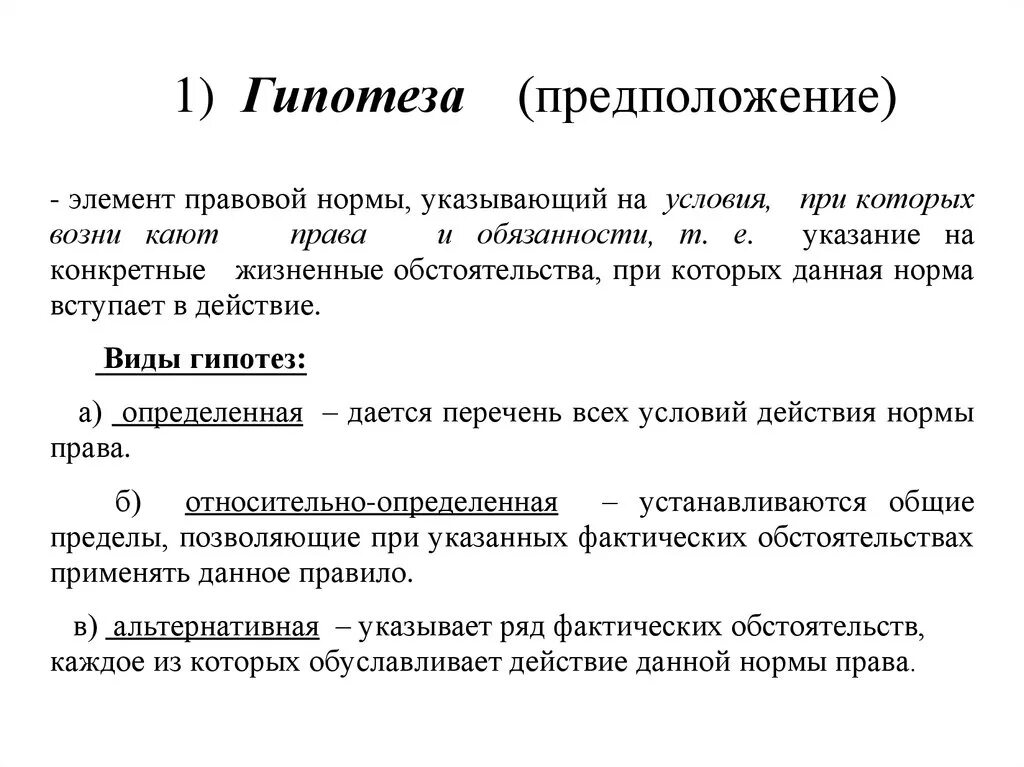 1) Гипотеза (предположение)

- элемент правовой нормы, указывающий на условия, при которых возни кают права и обязанности, т. е. указание на конкретные жизненные обстоятельства, при которых данная норма вступает в действие.

Виды гипотез:

а) определенная – дается перечень всех условий действия нормы права.

б) относительно-определенная – устанавливаются общие пределы, позволяющие при указанных фактических обстоятельствах применять данное правило.

в) альтернативная – указывает ряд фактических обстоятельств, каждое из которых обуславливает действие данной нормы права.